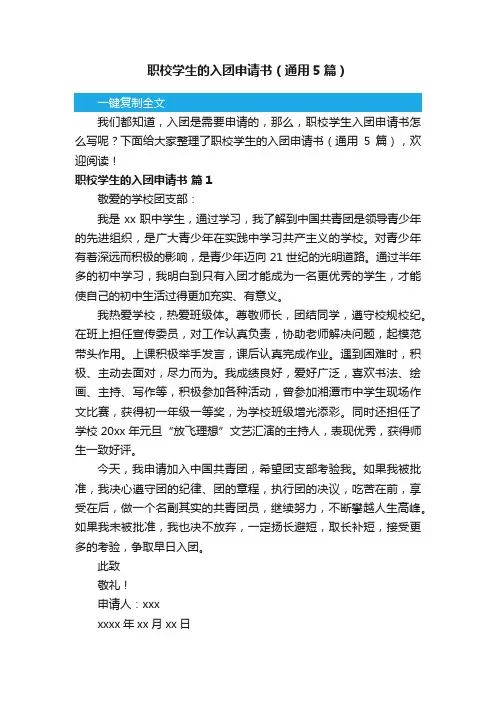 职校学生的入团申请书（通用5篇）

一键复制全文

我们都知道，入团是需要申请的，那么，职校学生入团申请书怎么写呢？下面给大家整理了职校学生的入团申请书（通用 5 篇），欢迎阅读！

职校学生的入团申请书 篇1

敬爱的学校团支部：

我是 xx 职中学生，通过学习，我了解到中国共青团是领导青少年的先进组织，是广大青少年在实践中学习共产主义的学校。对青少年有着深远而积极的影响，是青少年迈向 21 世纪的光明道路。通过半年多的初中学习，我明白到只有入团才能成为一名更优秀的学生，才能使自己的初中生活过得更加充实、有意义。

我热爱学校，热爱班级体。尊敬师长，团结同学，遵守校规校纪。在班上担任宣传委员，对工作认真负责，协助老师解决问题，起模范带头作用。上课积极举手发言，课后认真完成作业。遇到困难时，积极、主动去面对，尽力而为。我成绩良好，爱好广泛，喜欢书法、绘画、主持、写作等，积极参加各种活动，曾参加湘潭市中学生现场作文比赛，获得初一年级一等奖，为学校班级增光添彩。同时还担任了学校 20xx 年元旦“放飞理想”文艺汇演的主持人，表现优秀，获得师生一致好评。

今天，我申请加入中国共青团，希望团支部考验我。如果我被批准，我决心遵守团的纪律、团的章程，执行团的决议，吃苦在前，享受在后，做一个名副其实的共青团员，继续努力，不断攀越人生高峰。如果我未被批准，我也决不放弃，一定扬长避短，取长补短，接受更多的考验，争取早日入团。

此致

敬礼！

申请人：xxx

xxxx 年 xx 月 xx 日